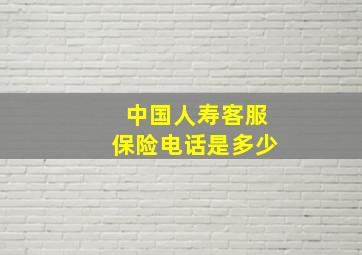 中国人寿客服
保险电话是多少